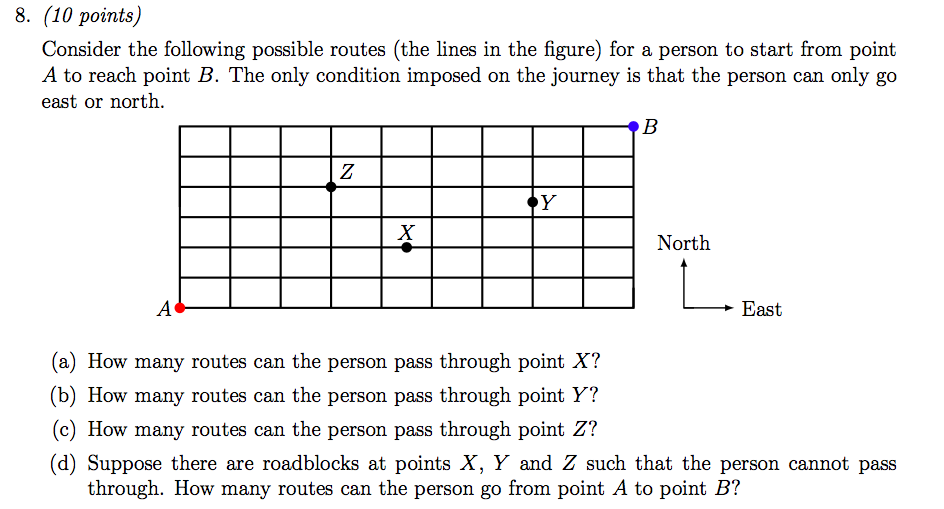 8. (10 points)

Consider the following possible routes (the lines in the figure) for a person to start from point $A$ to reach point $B$. The only condition imposed on the journey is that the person can only go east or north.

$B$

$Z$

$Y$

$X$

North

$A$

East

(a) How many routes can the person pass through point $X$?

(b) How many routes can the person pass through point $Y$?

(c) How many routes can the person pass through point $Z$?

(d) Suppose there are roadblocks at points $X$, $Y$ and $Z$ such that the person cannot pass through. How many routes can the person go from point $A$ to point $B$?